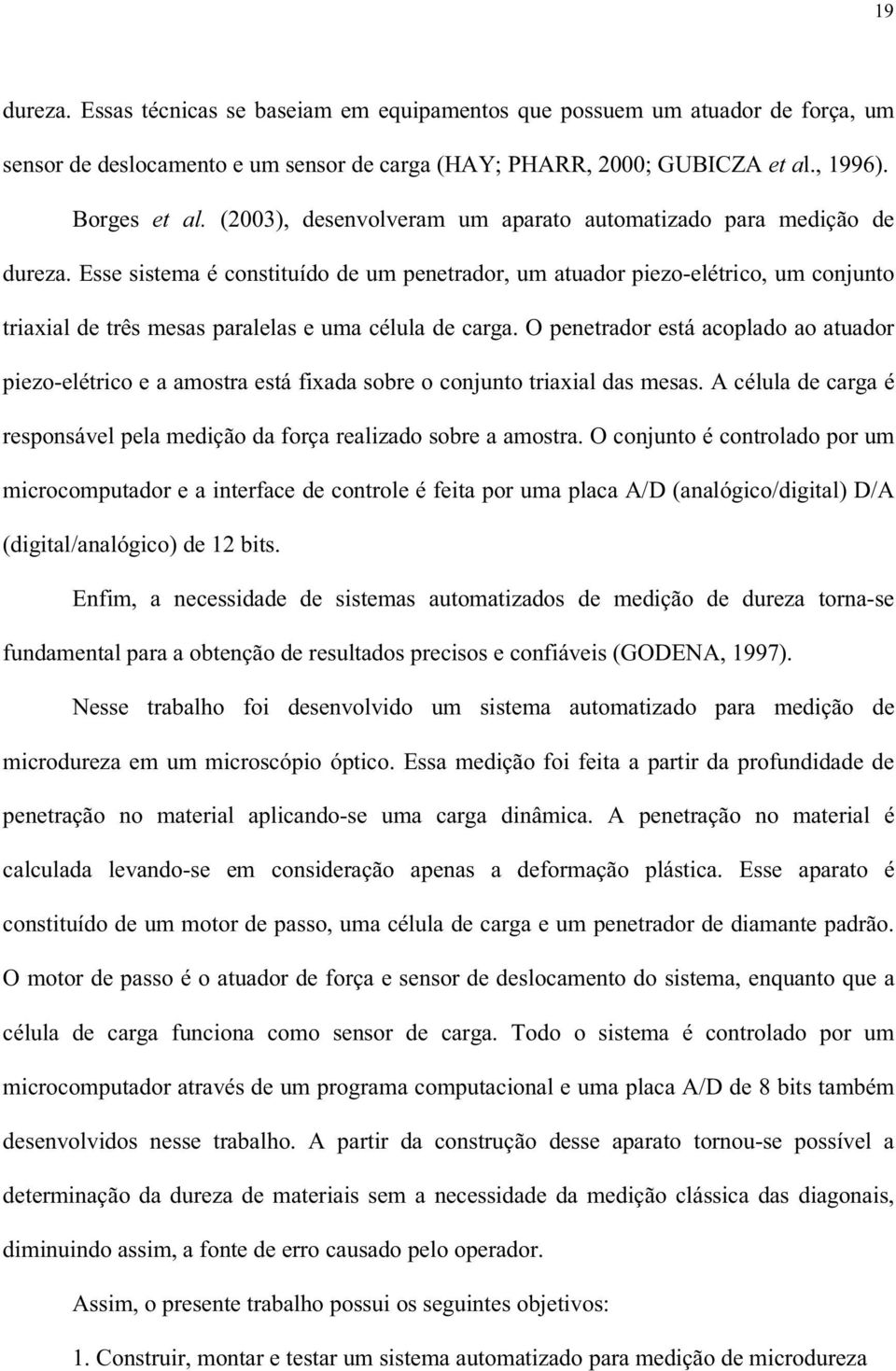 19

dureza. Essas técnicas se baseiam em equipamentos que possuem um atuador de força, um sensor de deslocamento e um sensor de carga (HAY; PHARR, 2000; GUBICZA et al., 1996).

Borges et al. (2003), desenvolveram um aparato automatizado para medição de dureza. Esse sistema é constituído de um penetrador, um atuador piezo-elétrico, um conjunto triaxial de três mesas paralelas e uma célula de carga. O penetrador está acoplado ao atuador piezo-elétrico e a amostra está fixada sobre o conjunto triaxial das mesas. A célula de carga é responsável pela medição da força realizado sobre a amostra. O conjunto é controlado por um microcomputador e a interface de controle é feita por uma placa A/D (analógico/digital) D/A (digital/analógico) de 12 bits.

Enfim, a necessidade de sistemas automatizados de medição de dureza torna-se fundamental para a obtenção de resultados precisos e confiáveis (GODENA, 1997).

Nesse trabalho foi desenvolvido um sistema automatizado para medição de microdureza em um microscópio óptico. Essa medição foi feita a partir da profundidade de penetração no material aplicando-se uma carga dinâmica. A penetração no material é calculada levando-se em consideração apenas a deformação plástica. Esse aparato é constituído de um motor de passo, uma célula de carga e um penetrador de diamante padrão. O motor de passo é o atuador de força e sensor de deslocamento do sistema, enquanto que a célula de carga funciona como sensor de carga. Todo o sistema é controlado por um microcomputador através de um programa computacional e uma placa A/D de 8 bits também desenvolvidos nesse trabalho. A partir da construção desse aparato tornou-se possível a determinação da dureza de materiais sem a necessidade da medição clássica das diagonais, diminuindo assim, a fonte de erro causado pelo operador.

Assim, o presente trabalho possui os seguintes objetivos:

1. Construir, montar e testar um sistema automatizado para medição de microdureza